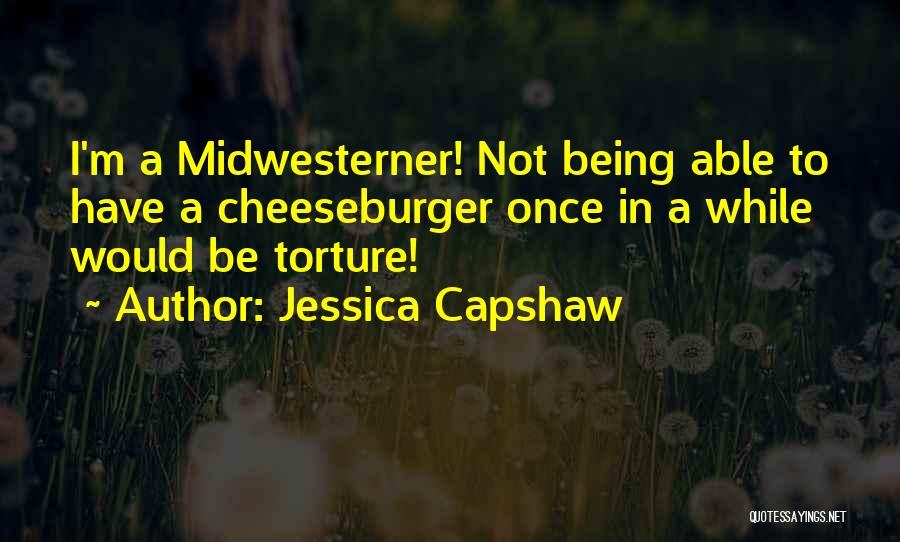 I'm a Midwesterner! Not being able to have a cheeseburger once in a while would be torture!

~ Author: Jessica Capshaw

QUOTESSAYINGS.NET